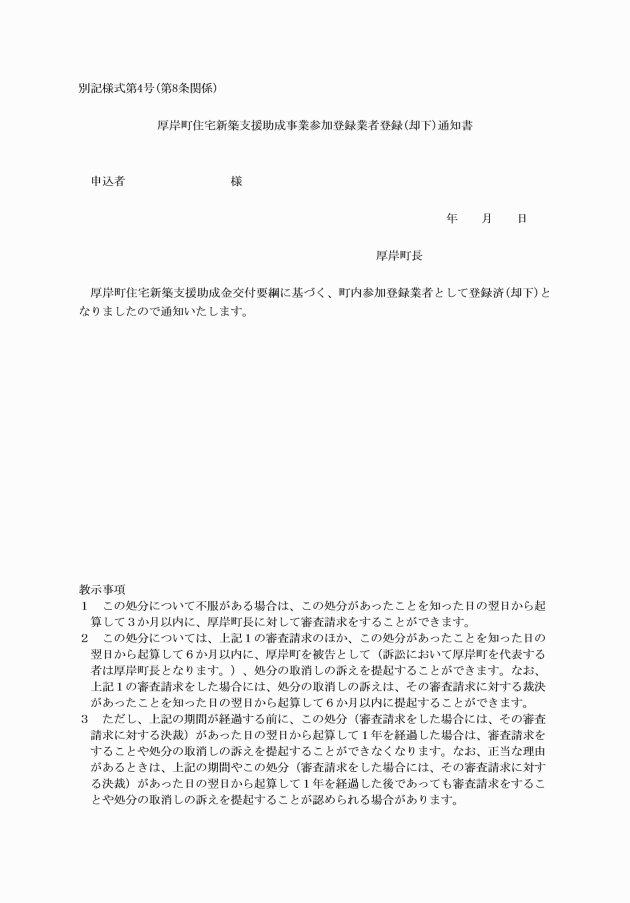 別記様式第4号(第8条関係)

厚岸町住宅新築支援助成事業参加登録業者登録(却下)通知書

申込者　　　　　　　様

年　　月　　日

厚岸町長

厚岸町住宅新築支援助成金交付要綱に基づく、町内参加登録業者として登録済(却下)となりましたので通知いたします。

教示事項
1　この処分について不服がある場合は、この処分があったことを知った日の翌日から起算して3か月以内に、厚岸町長に対して審査請求をすることができます。
2　この処分については、上記1の審査請求のほか、この処分があったことを知った日の翌日から起算して6か月以内に、厚岸町を被告として（訴訟において厚岸町を代表する者は厚岸町長となります。）、処分の取消しの訴えを提起することができます。なお、上記1の審査請求をした場合には、処分の取消しの訴えは、その審査請求に対する裁決があったことを知った日の翌日から起算して6か月以内に提起することができます。
3　ただし、上記の期間が経過する前に、この処分（審査請求をした場合には、その審査請求に対する決裁）があった日の翌日から起算して1年を経過した場合は、審査請求をすることや処分の取消しの訴えを提起することができなくなります。なお、正当な理由があるときは、上記の期間やこの処分（審査請求をした場合には、その審査請求に対する決裁）があった日の翌日から起算して1年を経過した後であっても審査請求をすることや処分の取消しの訴えを提起することが認められる場合があります。